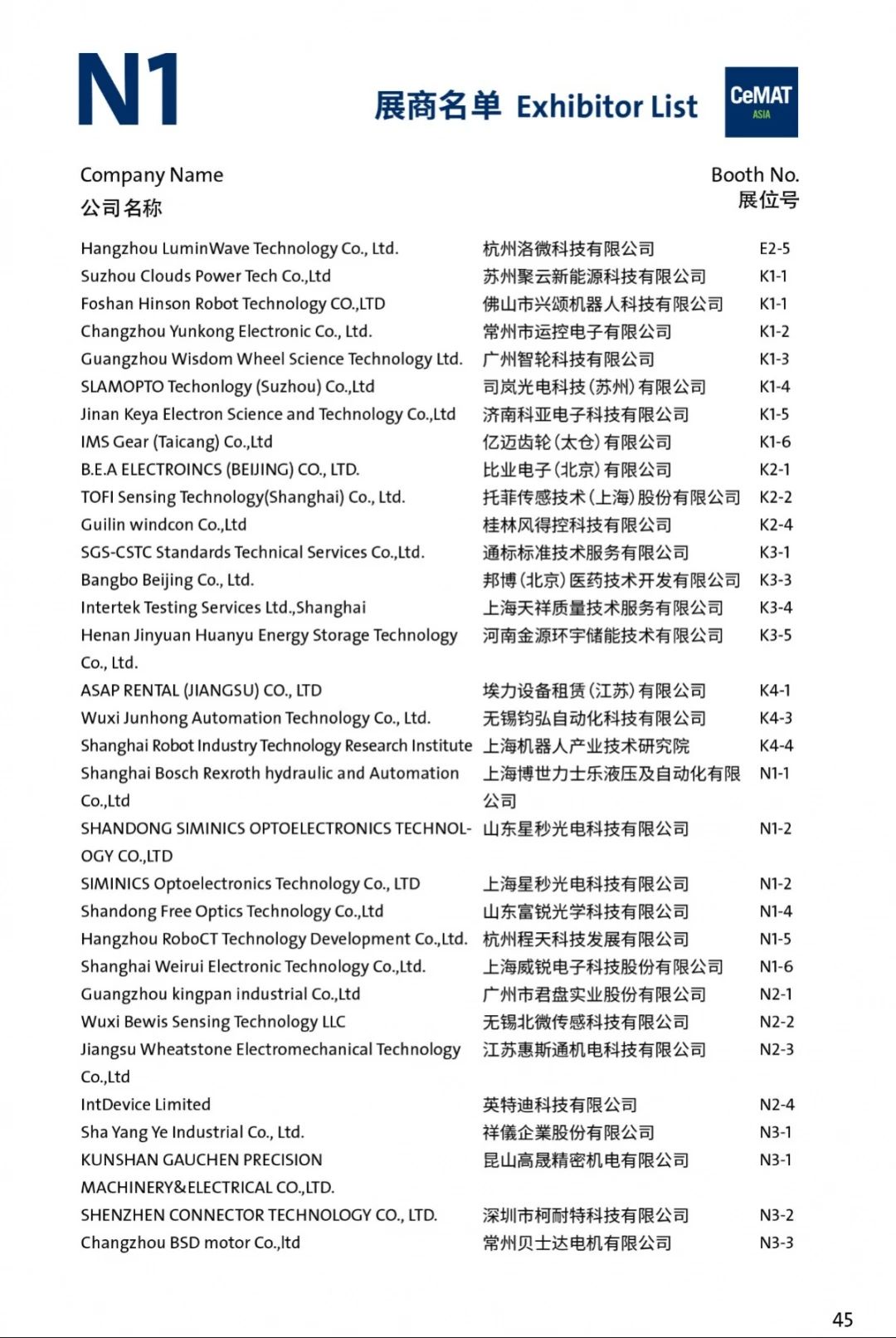 N1

展商名单 Exhibitor List

CeMAT ASIA

| Company Name 公司名称 | | Booth No. 展位号 |
|---|---|---|
| Hangzhou LuminWave Technology Co., Ltd. | 杭州洛微科技有限公司 | E2-5 |
| Suzhou Clouds Power Tech Co.,Ltd | 苏州聚云新能源科技有限公司 | K1-1 |
| Foshan Hinson Robot Technology CO.,LTD | 佛山市兴颂机器人科技有限公司 | K1-1 |
| Changzhou Yunkong Electronic Co., Ltd. | 常州市运控电子有限公司 | K1-2 |
| Guangzhou Wisdom Wheel Science Technology Ltd. | 广州智轮科技有限公司 | K1-3 |
| SLAMOPTO Techonlogy (Suzhou) Co.,Ltd | 司岚光电科技(苏州)有限公司 | K1-4 |
| Jinan Keya Electron Science and Technology Co.,Ltd | 济南科亚电子科技有限公司 | K1-5 |
| IMS Gear (Taicang) Co.,Ltd | 亿迈齿轮(太仓)有限公司 | K1-6 |
| B.E.A ELECTROINCS (BEIJING) CO., LTD. | 比业电子(北京)有限公司 | K2-1 |
| TOFI Sensing Technology(Shanghai) Co., Ltd. | 托菲传感技术(上海)股份有限公司 | K2-2 |
| Guilin windcon Co.,Ltd | 桂林风得控科技有限公司 | K2-4 |
| SGS-CSTC Standards Technical Services Co.,Ltd. | 通标标准技术服务有限公司 | K3-1 |
| Bangbo Beijing Co., Ltd. | 邦博(北京)医药技术开发有限公司 | K3-3 |
| Intertek Testing Services Ltd.,Shanghai | 上海天祥质量技术服务有限公司 | K3-4 |
| Henan Jinyuan Huanyu Energy Storage Technology Co., Ltd. | 河南金源环宇储能技术有限公司 | K3-5 |
| ASAP RENTAL (JIANGSU) CO., LTD | 埃力设备租赁(江苏)有限公司 | K4-1 |
| Wuxi Junhong Automation Technology Co., Ltd. | 无锡钧弘自动化科技有限公司 | K4-3 |
| Shanghai Robot Industry Technology Research Institute | 上海机器人产业技术研究院 | K4-4 |
| Shanghai Bosch Rexroth hydraulic and Automation Co.,Ltd | 上海博世力士乐液压及自动化有限公司 | N1-1 |
| SHANDONG SIMINICS OPTOELECTRONICS TECHNOLOGY CO.,LTD | 山东星秒光电科技有限公司 | N1-2 |
| SIMINICS Optoelectronics Technology Co., LTD | 上海星秒光电科技有限公司 | N1-2 |
| Shandong Free Optics Technology Co.,Ltd | 山东富锐光学科技有限公司 | N1-4 |
| Hangzhou RoboCT Technology Development Co.,Ltd. | 杭州程天科技发展有限公司 | N1-5 |
| Shanghai Weirui Electronic Technology Co.,Ltd. | 上海威锐电子科技股份有限公司 | N1-6 |
| Guangzhou kingpan industrial Co.,Ltd | 广州市君盘实业股份有限公司 | N2-1 |
| Wuxi Bewis Sensing Technology LLC | 无锡北微传感科技有限公司 | N2-2 |
| Jiangsu Wheatstone Electromechanical Technology Co.,Ltd | 江苏惠斯通机电科技有限公司 | N2-3 |
| IntDevice Limited | 英特迪科技有限公司 | N2-4 |
| Sha Yang Ye Industrial Co., Ltd. | 祥儀企業股份有限公司 | N3-1 |
| KUNSHAN GAUCHEN PRECISION MACHINERY&ELECTRICAL CO.,LTD. | 昆山高晟精密机电有限公司 | N3-1 |
| SHENZHEN CONNECTOR TECHNOLOGY CO., LTD. | 深圳市柯耐特科技有限公司 | N3-2 |
| Changzhou BSD motor Co.,ltd | 常州贝士达电机有限公司 | N3-3 |

45